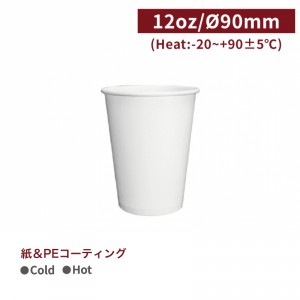 12oz/Ø90mm
(Heat:-20~+90±5℃)

紙＆PEコーティング
●Cold ●Hot